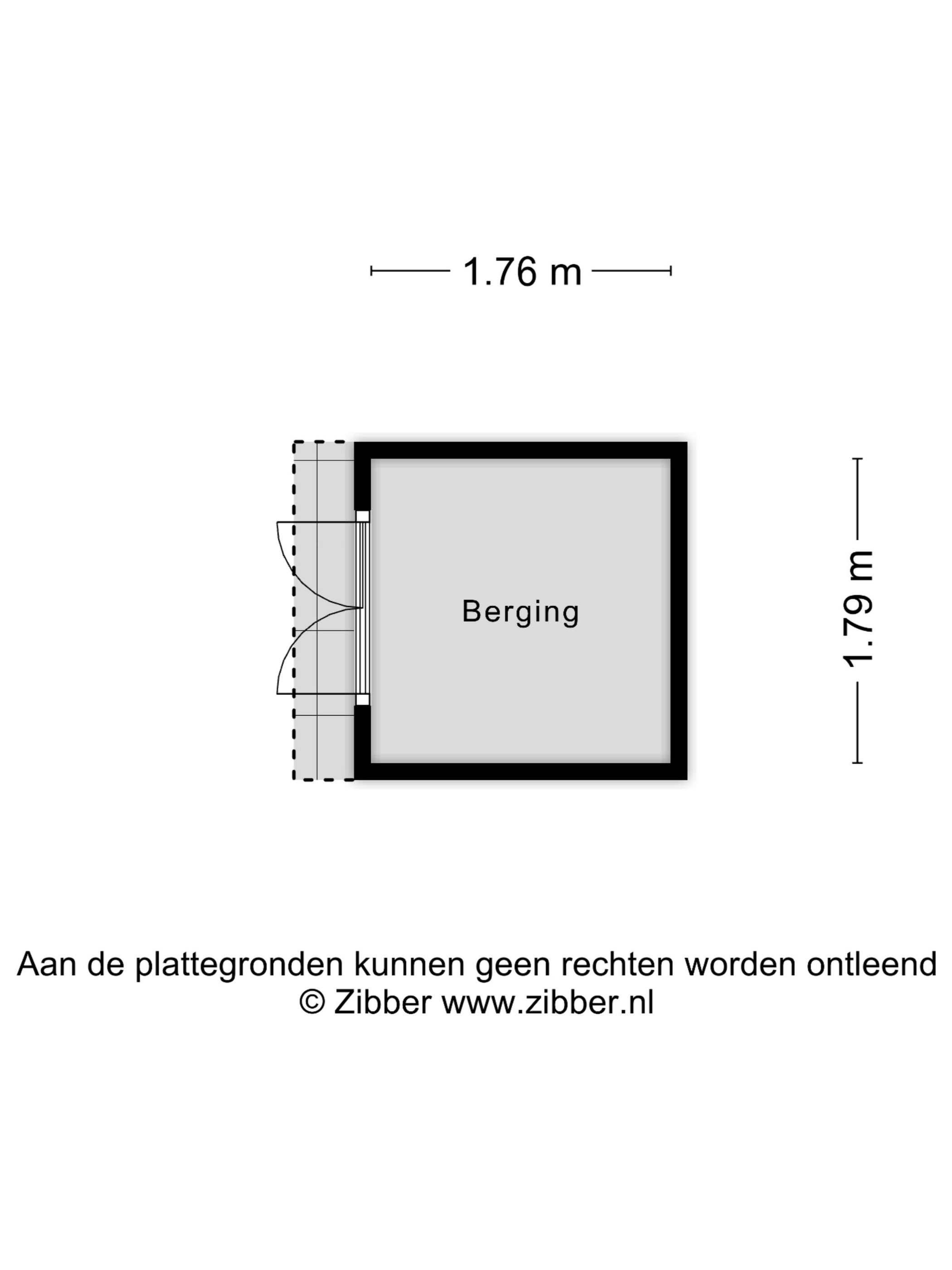 1.76 m

Berging

1.79 m

Aan de plattegronden kunnen geen rechten worden ontleend
© Zibber www.zibber.nl